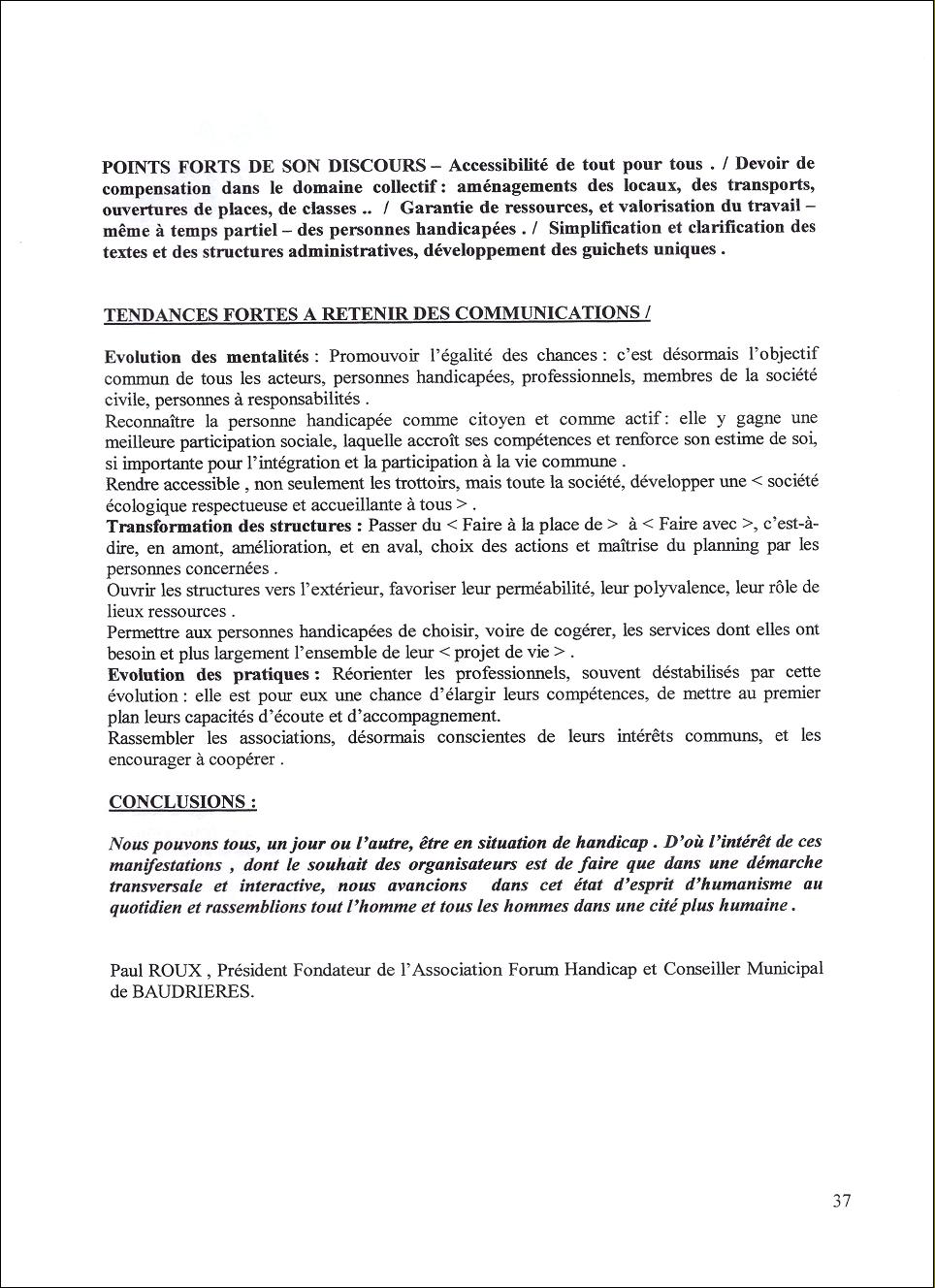 POINTS FORTS DE SON DISCOURS – Accessibilité de tout pour tous . / Devoir de compensation dans le domaine collectif : aménagements des locaux, des transports, ouvertures de places, de classes .. / Garantie de ressources, et valorisation du travail – même à temps partiel – des personnes handicapées . / Simplification et clarification des textes et des structures administratives, développement des guichets uniques .

TENDANCES FORTES A RETENIR DES COMMUNICATIONS /

Evolution des mentalités : Promouvoir l'égalité des chances : c'est désormais l'objectif commun de tous les acteurs, personnes handicapées, professionnels, membres de la société civile, personnes à responsabilités .
Reconnaître la personne handicapée comme citoyen et comme actif : elle y gagne une meilleure participation sociale, laquelle accroît ses compétences et renforce son estime de soi, si importante pour l'intégration et la participation à la vie commune .
Rendre accessible , non seulement les trottoirs, mais toute la société, développer une < société écologique respectueuse et accueillante à tous > .
Transformation des structures : Passer du < Faire à la place de > à < Faire avec >, c'est-à-dire, en amont, amélioration, et en aval, choix des actions et maîtrise du planning par les personnes concernées .
Ouvrir les structures vers l'extérieur, favoriser leur perméabilité, leur polyvalence, leur rôle de lieux ressources .
Permettre aux personnes handicapées de choisir, voire de cogérer, les services dont elles ont besoin et plus largement l'ensemble de leur < projet de vie > .
Evolution des pratiques : Réorienter les professionnels, souvent déstabilisés par cette évolution : elle est pour eux une chance d'élargir leurs compétences, de mettre au premier plan leurs capacités d'écoute et d'accompagnement.
Rassembler les associations, désormais conscientes de leurs intérêts communs, et les encourager à coopérer .

CONCLUSIONS :

Nous pouvons tous, un jour ou l'autre, être en situation de handicap . D'où l'intérêt de ces manifestations , dont le souhait des organisateurs est de faire que dans une démarche transversale et interactive, nous avancions dans cet état d'esprit d'humanisme au quotidien et rassemblions tout l'homme et tous les hommes dans une cité plus humaine .

Paul ROUX , Président Fondateur de l'Association Forum Handicap et Conseiller Municipal de BAUDRIERES.

37